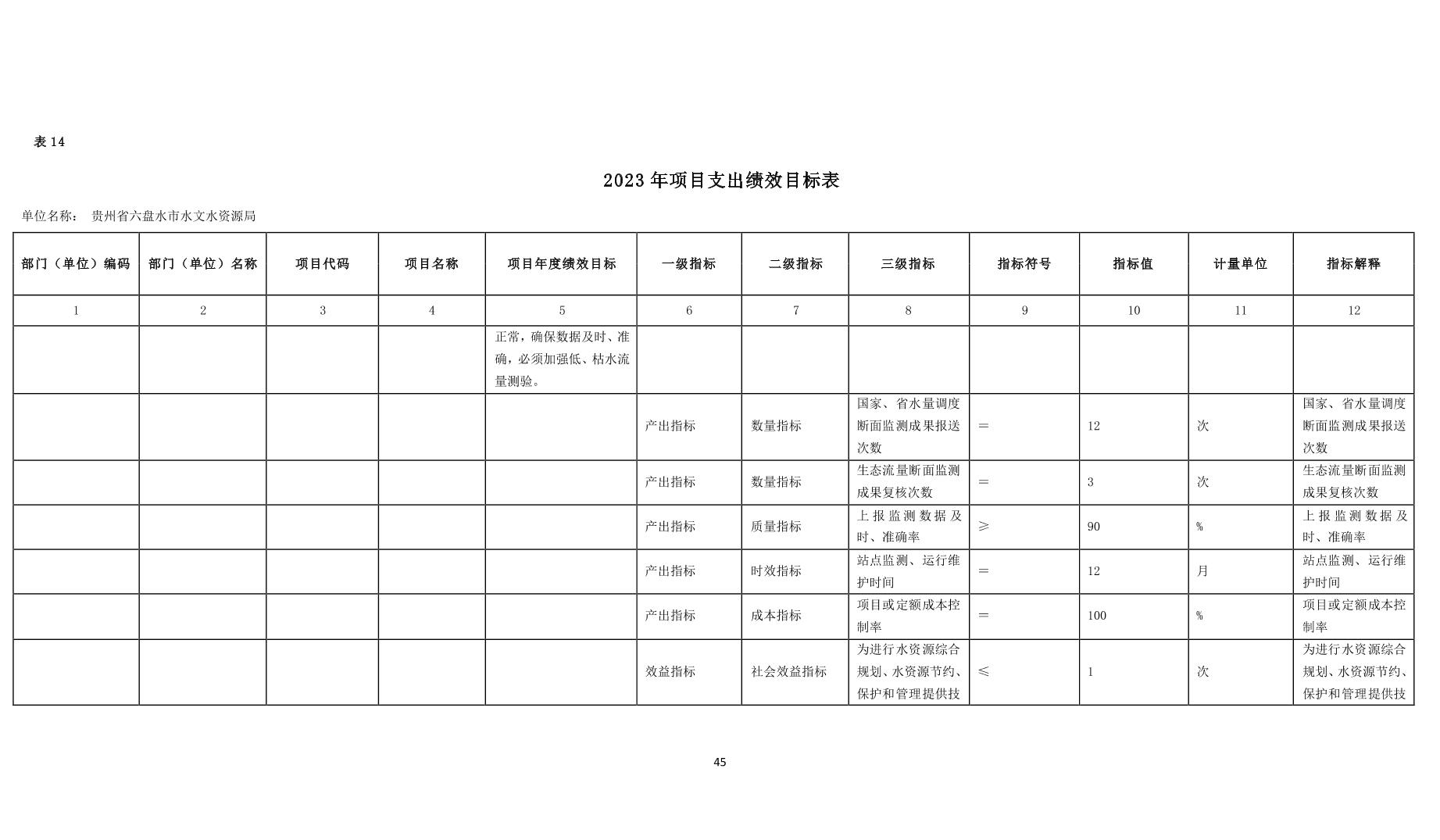 表 14

2023 年项目支出绩效目标表

单位名称： 贵州省六盘水市水文水资源局

| 部门（单位）编码 | 部门（单位）名称 | 项目代码 | 项目名称 | 项目年度绩效目标 | 一级指标 | 二级指标 | 三级指标 | 指标符号 | 指标值 | 计量单位 | 指标解释 |
|---|---|---|---|---|---|---|---|---|---|---|---|
| 1 | 2 | 3 | 4 | 5 | 6 | 7 | 8 | 9 | 10 | 11 | 12 |
| | | | | 正常，确保数据及时、准确，必须加强低、枯水流量测验。 | | | | | | | |
| | | | | | 产出指标 | 数量指标 | 国家、省水量调度断面监测成果报送次数 | ＝ | 12 | 次 | 国家、省水量调度断面监测成果报送次数 |
| | | | | | 产出指标 | 数量指标 | 生态流量断面监测成果复核次数 | ＝ | 3 | 次 | 生态流量断面监测成果复核次数 |
| | | | | | 产出指标 | 质量指标 | 上报监测数据及时、准确率 | ≥ | 90 | % | 上报监测数据及时、准确率 |
| | | | | | 产出指标 | 时效指标 | 站点监测、运行维护时间 | ＝ | 12 | 月 | 站点监测、运行维护时间 |
| | | | | | 产出指标 | 成本指标 | 项目或定额成本控制率 | ＝ | 100 | % | 项目或定额成本控制率 |
| | | | | | 效益指标 | 社会效益指标 | 为进行水资源综合规划、水资源节约、保护和管理提供技 | ≤ | 1 | 次 | 为进行水资源综合规划、水资源节约、保护和管理提供技 |

45